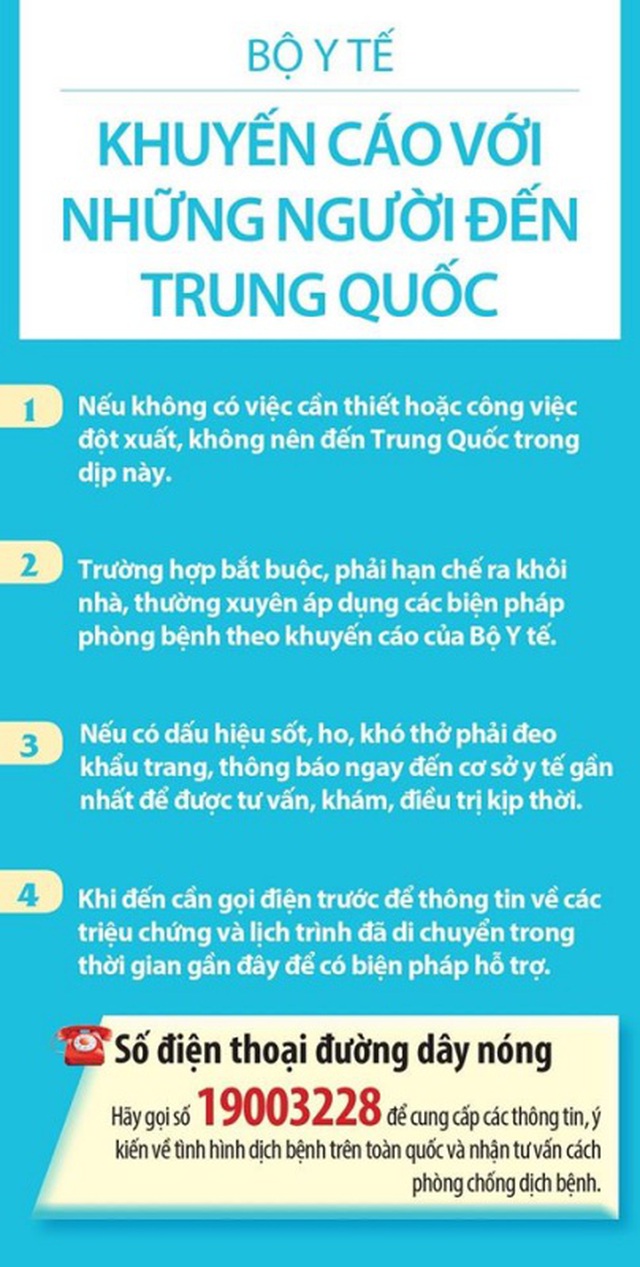 BỘ Y TẾ

KHUYẾN CÁO VỚI NHỮNG NGƯỜI ĐẾN TRUNG QUỐC

1 Nếu không có việc cần thiết hoặc công việc đột xuất, không nên đến Trung Quốc trong dịp này.

2 Trường hợp bắt buộc, phải hạn chế ra khỏi nhà, thường xuyên áp dụng các biện pháp phòng bệnh theo khuyến cáo của Bộ Y tế.

3 Nếu có dấu hiệu sốt, ho, khó thở phải đeo khẩu trang, thông báo ngay đến cơ sở y tế gần nhất để được tư vấn, khám, điều trị kịp thời.

4 Khi đến cần gọi điện trước để thông tin về các triệu chứng và lịch trình đã di chuyển trong thời gian gần đây để có biện pháp hỗ trợ.

Số điện thoại đường dây nóng

Hãy gọi số 19003228 để cung cấp các thông tin, ý kiến về tình hình dịch bệnh trên toàn quốc và nhận tư vấn cách phòng chống dịch bệnh.